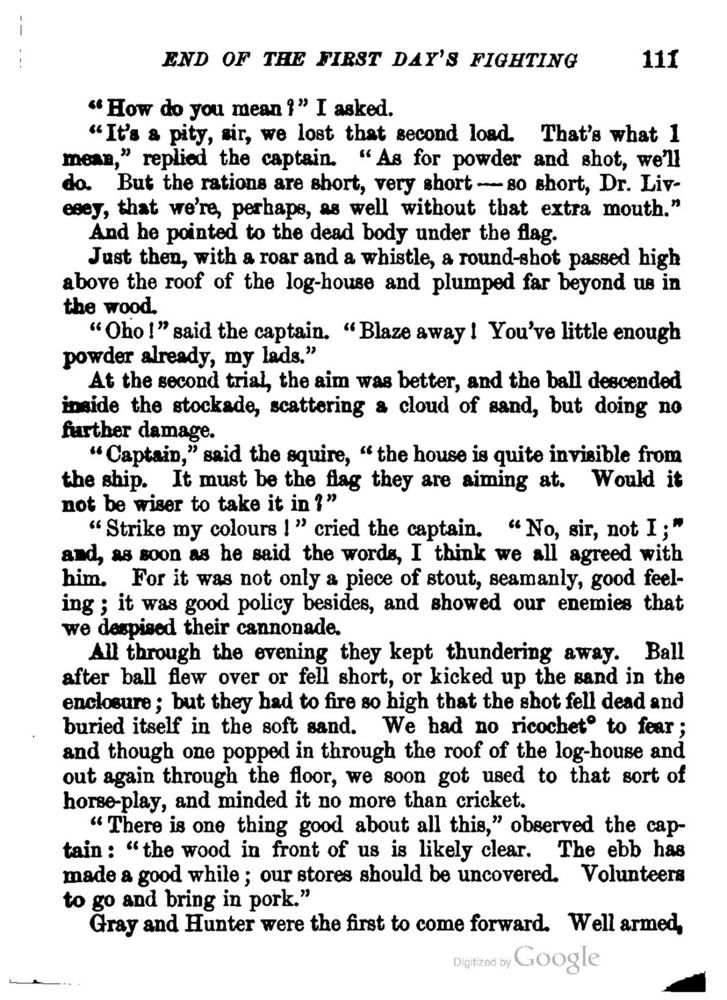 END OF THE FIRST DAY'S FIGHTING 111

"How do you mean?" I asked.

"It's a pity, sir, we lost that second load. That's what I mean," replied the captain. "As for powder and shot, we'll do. But the rations are short, very short — so short, Dr. Livesey, that we're, perhaps, as well without that extra mouth."

And he pointed to the dead body under the flag.

Just then, with a roar and a whistle, a round-shot passed high above the roof of the log-house and plumped far beyond us in the wood.

"Oho!" said the captain. "Blaze away! You've little enough powder already, my lads."

At the second trial, the aim was better, and the ball descended inside the stockade, scattering a cloud of sand, but doing no further damage.

"Captain," said the squire, "the house is quite invisible from the ship. It must be the flag they are aiming at. Would it not be wiser to take it in?"

"Strike my colours!" cried the captain. "No, sir, not I;" and, as soon as he said the words, I think we all agreed with him. For it was not only a piece of stout, seamanly, good feeling; it was good policy besides, and showed our enemies that we despised their cannonade.

All through the evening they kept thundering away. Ball after ball flew over or fell short, or kicked up the sand in the enclosure; but they had to fire so high that the shot fell dead and buried itself in the soft sand. We had no ricochet° to fear; and though one popped in through the roof of the log-house and out again through the floor, we soon got used to that sort of horse-play, and minded it no more than cricket.

"There is one thing good about all this," observed the captain: "the wood in front of us is likely clear. The ebb has made a good while; our stores should be uncovered. Volunteers to go and bring in pork."

Gray and Hunter were the first to come forward. Well armed,

Digitized by Google